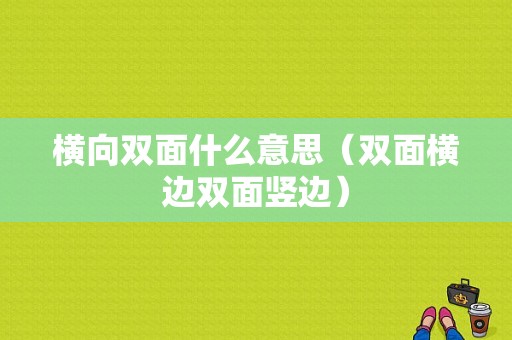 横向双面什么意思（双面横边双面竖边）